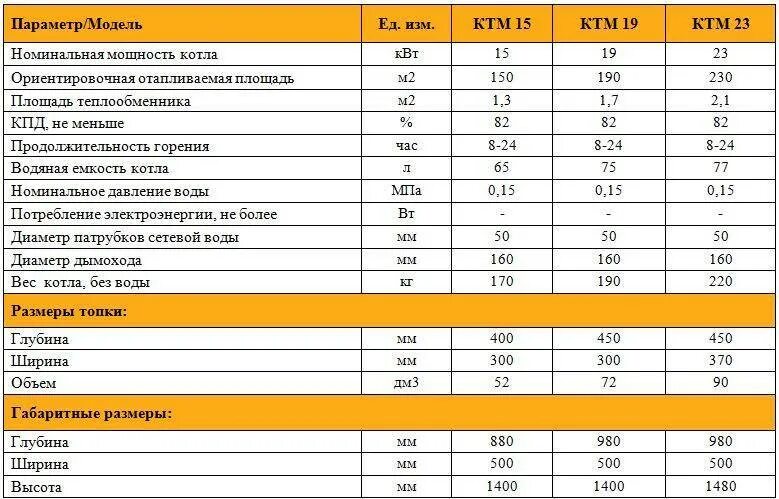 | Параметр/Модель | Ед. изм. | КТМ 15 | КТМ 19 | КТМ 23 |
|---|---|---|---|---|
| Номинальная мощность котла | кВт | 15 | 19 | 23 |
| Ориентировочная отапливаемая площадь | м2 | 150 | 190 | 230 |
| Площадь теплообменника | м2 | 1,3 | 1,7 | 2,1 |
| КПД, не меньше | % | 82 | 82 | 82 |
| Продолжительность горения | час | 8-24 | 8-24 | 8-24 |
| Водяная емкость котла | л | 65 | 75 | 77 |
| Номинальное давление воды | МПа | 0,15 | 0,15 | 0,15 |
| Потребление электроэнергии, не более | Вт | - | - | - |
| Диаметр патрубков сетевой воды | мм | 50 | 50 | 50 |
| Диаметр дымохода | мм | 160 | 160 | 160 |
| Вес котла, без воды | кг | 170 | 190 | 220 |
| Размеры топки: | | | | |
| Глубина | мм | 400 | 450 | 450 |
| Ширина | мм | 300 | 300 | 370 |
| Объем | дм3 | 52 | 72 | 90 |
| Габаритные размеры: | | | | |
| Глубина | мм | 880 | 980 | 980 |
| Ширина | мм | 500 | 500 | 500 |
| Высота | мм | 1400 | 1400 | 1480 |